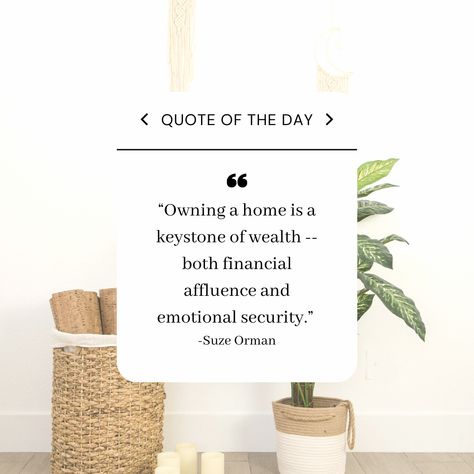 < QUOTE OF THE DAY >

“

“Owning a home is a keystone of wealth -- both financial affluence and emotional security.”
-Suze Orman